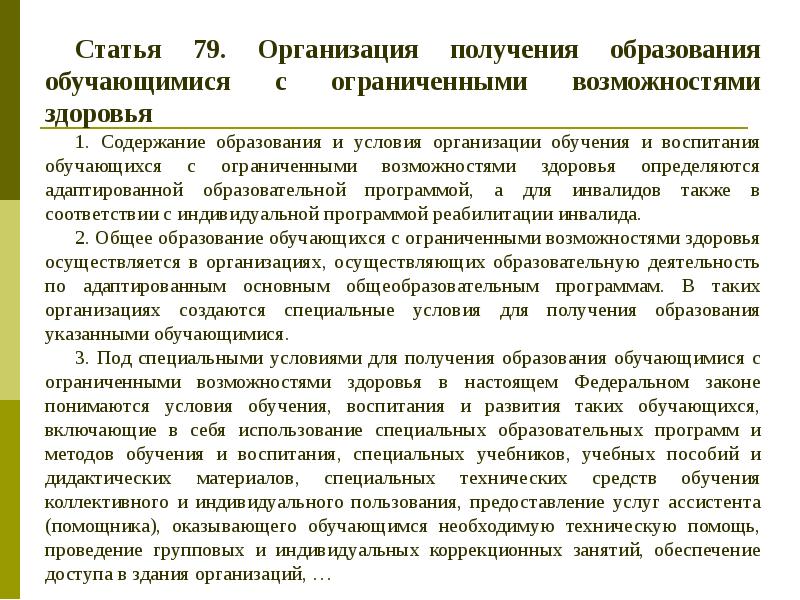 Статья 79. Организация получения образования обучающимися с ограниченными возможностями здоровья

1. Содержание образования и условия организации обучения и воспитания обучающихся с ограниченными возможностями здоровья определяются адаптированной образовательной программой, а для инвалидов также в соответствии с индивидуальной программой реабилитации инвалида.

2. Общее образование обучающихся с ограниченными возможностями здоровья осуществляется в организациях, осуществляющих образовательную деятельность по адаптированным основным общеобразовательным программам. В таких организациях создаются специальные условия для получения образования указанными обучающимися.

3. Под специальными условиями для получения образования обучающимися с ограниченными возможностями здоровья в настоящем Федеральном законе понимаются условия обучения, воспитания и развития таких обучающихся, включающие в себя использование специальных образовательных программ и методов обучения и воспитания, специальных учебников, учебных пособий и дидактических материалов, специальных технических средств обучения коллективного и индивидуального пользования, предоставление услуг ассистента (помощника), оказывающего обучающимся необходимую техническую помощь, проведение групповых и индивидуальных коррекционных занятий, обеспечение доступа в здания организаций, …